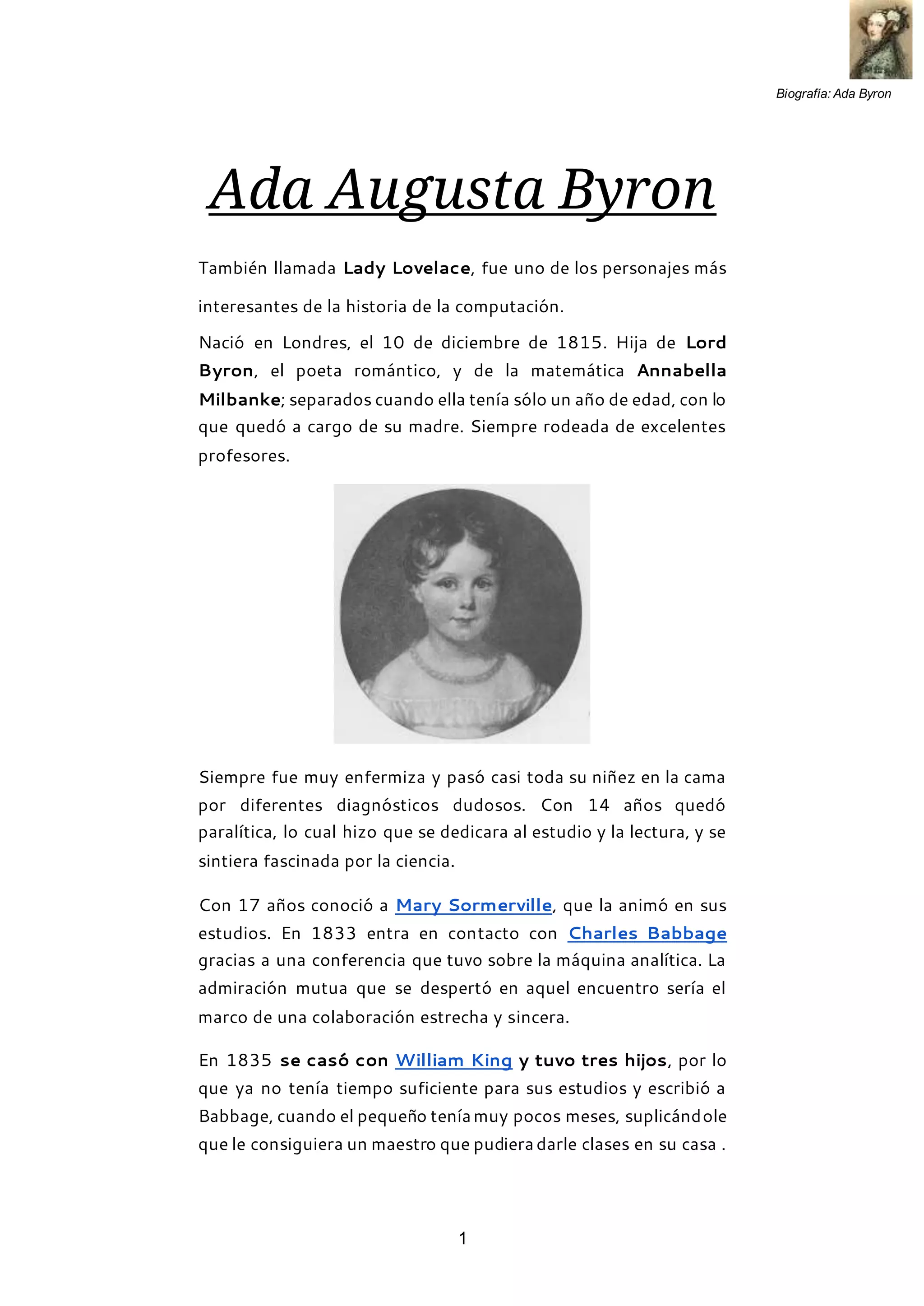 Biografía: Ada Byron

Ada Augusta Byron

También llamada Lady Lovelace, fue uno de los personajes más interesantes de la historia de la computación.

Nació en Londres, el 10 de diciembre de 1815. Hija de Lord Byron, el poeta romántico, y de la matemática Annabella Milbanke; separados cuando ella tenía sólo un año de edad, con lo que quedó a cargo de su madre. Siempre rodeada de excelentes profesores.

Siempre fue muy enfermiza y pasó casi toda su niñez en la cama por diferentes diagnósticos dudosos. Con 14 años quedó paralítica, lo cual hizo que se dedicara al estudio y la lectura, y se sintiera fascinada por la ciencia.

Con 17 años conoció a Mary Sormerville, que la animó en sus estudios. En 1833 entra en contacto con Charles Babbage gracias a una conferencia que tuvo sobre la máquina analítica. La admiración mutua que se despertó en aquel encuentro sería el marco de una colaboración estrecha y sincera.

En 1835 se casó con William King y tuvo tres hijos, por lo que ya no tenía tiempo suficiente para sus estudios y escribió a Babbage, cuando el pequeño tenía muy pocos meses, suplicándole que le consiguiera un maestro que pudiera darle clases en su casa .

1